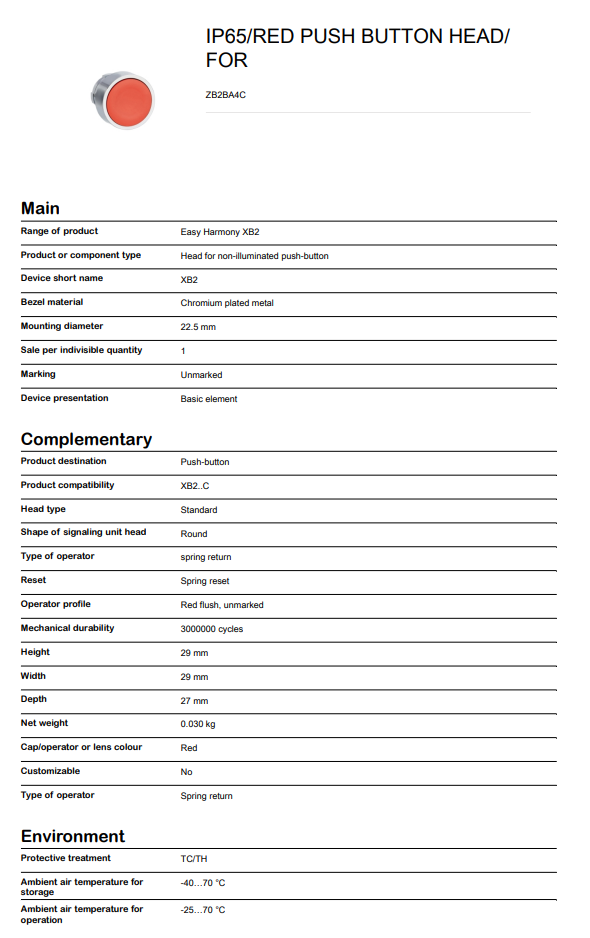 IP65/RED PUSH BUTTON HEAD/ FOR

ZB2BA4C

Main

| | |
|---|---|
| Range of product | Easy Harmony XB2 |
| Product or component type | Head for non-illuminated push-button |
| Device short name | XB2 |
| Bezel material | Chromium plated metal |
| Mounting diameter | 22.5 mm |
| Sale per indivisible quantity | 1 |
| Marking | Unmarked |
| Device presentation | Basic element |

Complementary

| | |
|---|---|
| Product destination | Push-button |
| Product compatibility | XB2..C |
| Head type | Standard |
| Shape of signaling unit head | Round |
| Type of operator | spring return |
| Reset | Spring reset |
| Operator profile | Red flush, unmarked |
| Mechanical durability | 3000000 cycles |
| Height | 29 mm |
| Width | 29 mm |
| Depth | 27 mm |
| Net weight | 0.030 kg |
| Cap/operator or lens colour | Red |
| Customizable | No |
| Type of operator | Spring return |

Environment

| | |
|---|---|
| Protective treatment | TC/TH |
| Ambient air temperature for storage | -40…70 °C |
| Ambient air temperature for operation | -25…70 °C |